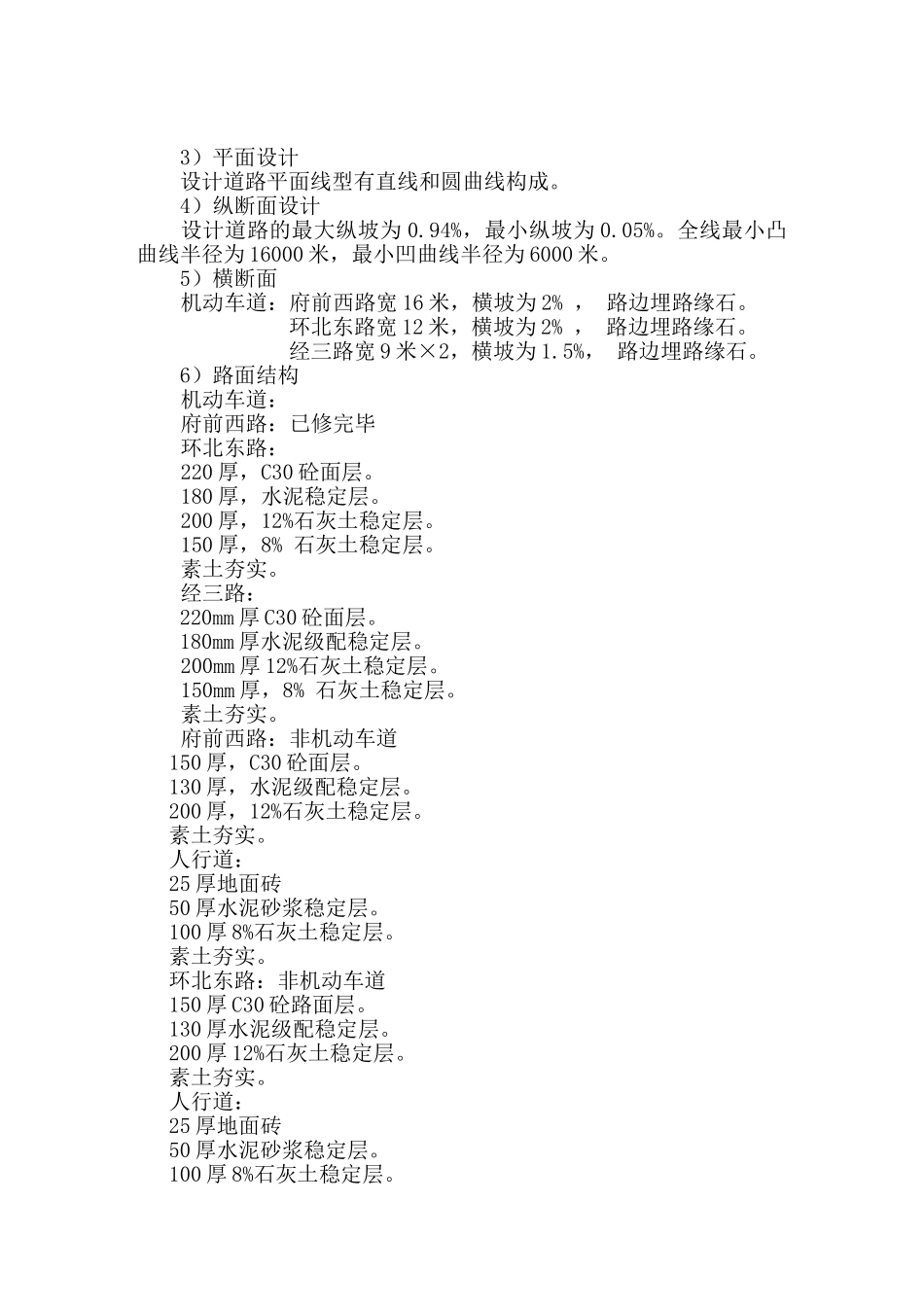 3）平面设计
设计道路平面线型有直线和圆曲线构成。
4）纵断面设计
设计道路的最大纵坡为 0.94%，最小纵坡为 0.05%。全线最小凸曲线半径为 16000 米，最小凹曲线半径为 6000 米。
5）横断面
机动车道：府前西路宽 16 米，横坡为 2% ，  路边埋路缘石。
环北东路宽 12 米，横坡为 2% ，  路边埋路缘石。
经三路宽 9 米×2，横坡为 1.5%，  路边埋路缘石。
6）路面结构
机动车道：
府前西路：已修完毕
环北东路：
220 厚，C30 砼面层。
180 厚，水泥稳定层。
200 厚，12%石灰土稳定层。
150 厚，8%  石灰土稳定层。
素土夯实。
经三路：
220mm 厚 C30 砼面层。
180mm 厚水泥级配稳定层。
200mm 厚 12%石灰土稳定层。
150mm 厚，8%  石灰土稳定层。
素土夯实。
府前西路：非机动车道
150 厚，C30 砼面层。
130 厚，水泥级配稳定层。
200 厚，12%石灰土稳定层。
素土夯实。
人行道：
25 厚地面砖
50 厚水泥砂浆稳定层。
100 厚 8%石灰土稳定层。
素土夯实。
环北东路：非机动车道
150 厚 C30 砼路面层。
130 厚水泥级配稳定层。
200 厚 12%石灰土稳定层。
素土夯实。
人行道：
25 厚地面砖
50 厚水泥砂浆稳定层。
100 厚 8%石灰土稳定层。